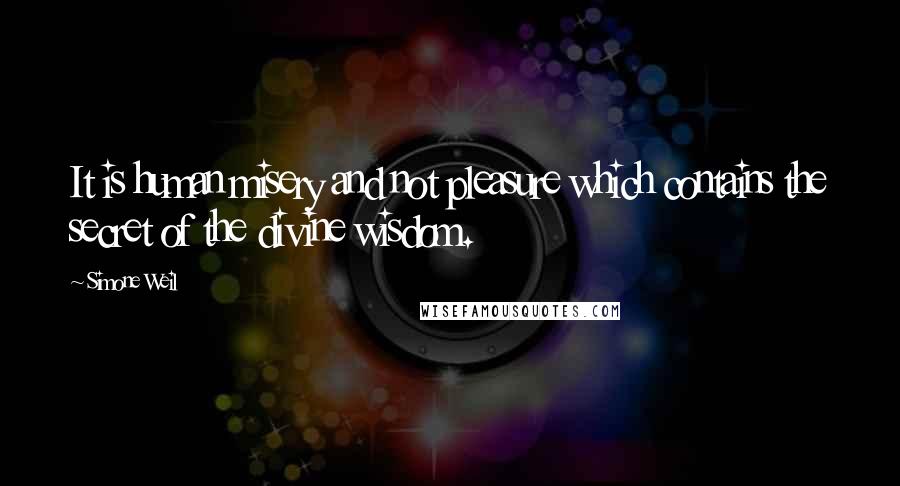 It is human misery and not pleasure which contains the secret of the divine wisdom.

~Simone Weil

WISEFAMOUSQUOTES.COM